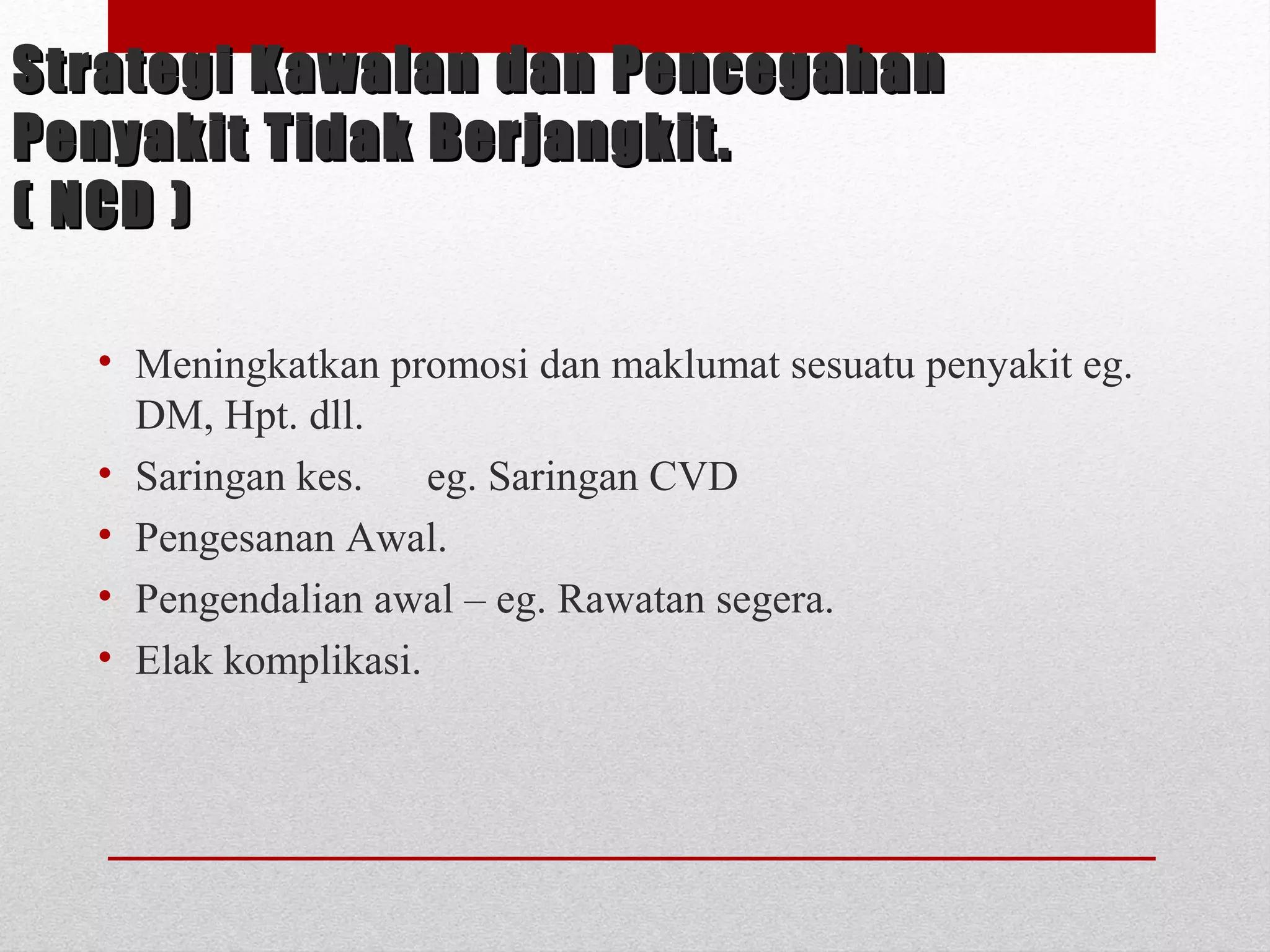 Strategi Kawalan dan Pencegahan Penyakit Tidak Berjangkit.
( NCD )

• Meningkatkan promosi dan maklumat sesuatu penyakit eg. DM, Hpt. dll.
• Saringan kes. eg. Saringan CVD
• Pengesanan Awal.
• Pengendalian awal – eg. Rawatan segera.
• Elak komplikasi.